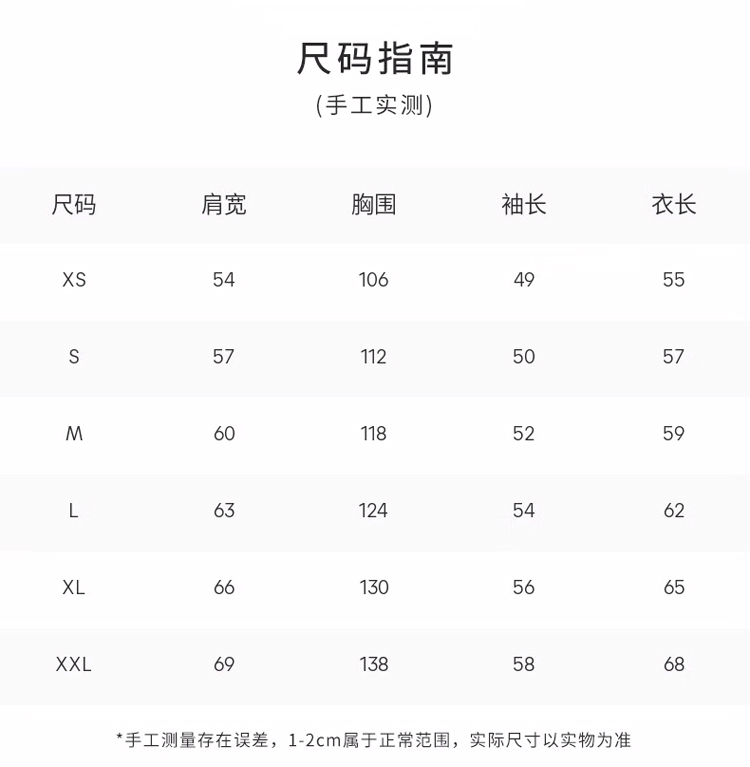 尺码指南
(手工实测)

| 尺码 | 肩宽 | 胸围 | 袖长 | 衣长 |
|---|---|---|---|---|
| XS | 54 | 106 | 49 | 55 |
| S | 57 | 112 | 50 | 57 |
| M | 60 | 118 | 52 | 59 |
| L | 63 | 124 | 54 | 62 |
| XL | 66 | 130 | 56 | 65 |
| XXL | 69 | 138 | 58 | 68 |

*手工测量存在误差，1-2cm属于正常范围，实际尺寸以实物为准